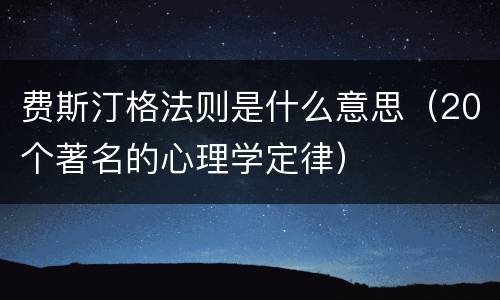 费斯汀格法则是什么意思（20个著名的心理学定律）